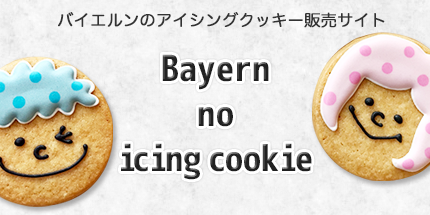 バイエルンのアイシングクッキー販売サイト

Bayern
no
icing cookie